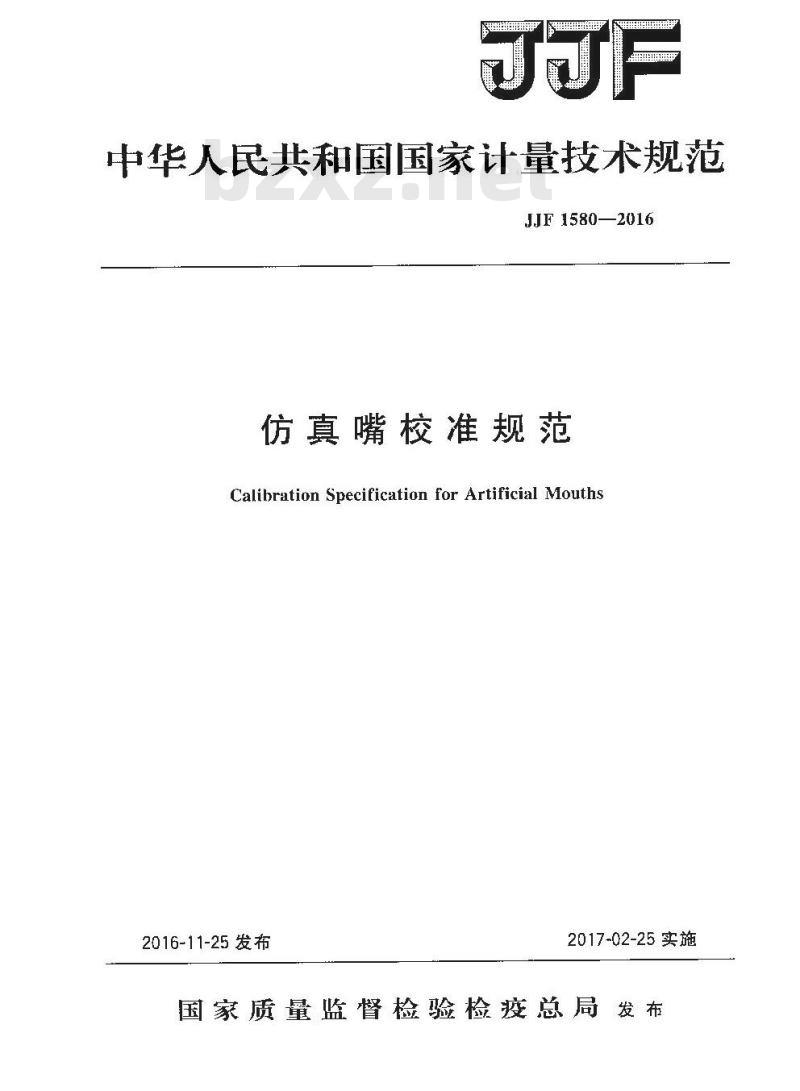 JJF

中华人民共和国国家计量技术规范

bzxz.net

JJF 1580—2016

仿真嘴校准规范

Calibration Specification for Artificial Mouths

2016-11-25 发布

2017-02-25 实施

国家质量监督检验检疫总局 发布